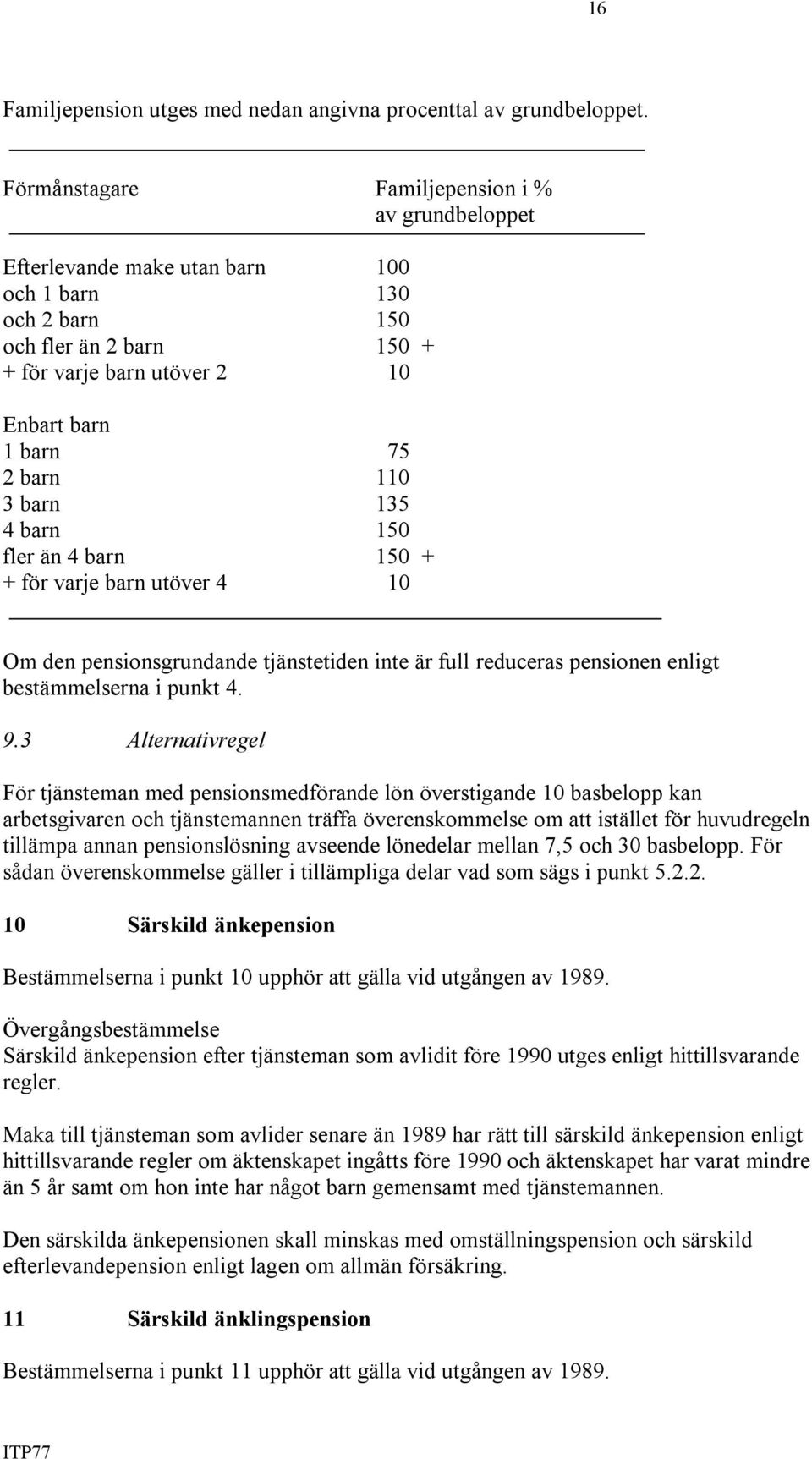 16

Familjepension utges med nedan angivna procenttal av grundbeloppet.

| Förmånstagare | Familjepension i % av grundbeloppet |
|---|---|
| Efterlevande make utan barn | 100 |
| och 1 barn | 130 |
| och 2 barn | 150 |
| och fler än 2 barn | 150 + |
| + för varje barn utöver 2 | 10 |
| Enbart barn | |
| 1 barn | 75 |
| 2 barn | 110 |
| 3 barn | 135 |
| 4 barn | 150 |
| fler än 4 barn | 150 + |
| + för varje barn utöver 4 | 10 |

Om den pensionsgrundande tjänstetiden inte är full reduceras pensionen enligt bestämmelserna i punkt 4.

9.3 Alternativregel

För tjänsteman med pensionsmedförande lön överstigande 10 basbelopp kan arbetsgivaren och tjänstemannen träffa överenskommelse om att istället för huvudregeln tillämpa annan pensionslösning avseende lönedelar mellan 7,5 och 30 basbelopp. För sådan överenskommelse gäller i tillämpliga delar vad som sägs i punkt 5.2.2.

10 Särskild änkepension

Bestämmelserna i punkt 10 upphör att gälla vid utgången av 1989.

Övergångsbestämmelse
Särskild änkepension efter tjänsteman som avlidit före 1990 utges enligt hittillsvarande regler.

Maka till tjänsteman som avlider senare än 1989 har rätt till särskild änkepension enligt hittillsvarande regler om äktenskapet ingåtts före 1990 och äktenskapet har varat mindre än 5 år samt om hon inte har något barn gemensamt med tjänstemannen.

Den särskilda änkepensionen skall minskas med omställningspension och särskild efterlevandepension enligt lagen om allmän försäkring.

11 Särskild änklingspension

Bestämmelserna i punkt 11 upphör att gälla vid utgången av 1989.

ITP77